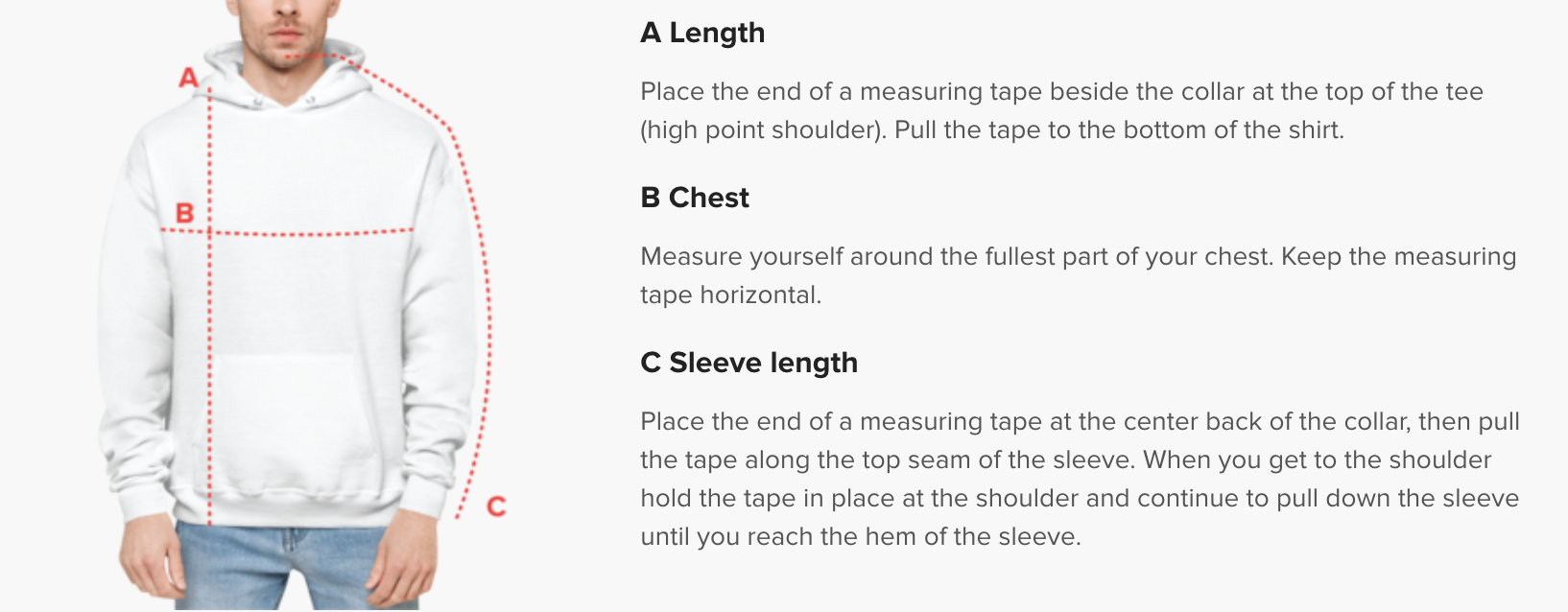 A

B

C

A Length

Place the end of a measuring tape beside the collar at the top of the tee (high point shoulder). Pull the tape to the bottom of the shirt.

B Chest

Measure yourself around the fullest part of your chest. Keep the measuring tape horizontal.

C Sleeve length

Place the end of a measuring tape at the center back of the collar, then pull the tape along the top seam of the sleeve. When you get to the shoulder hold the tape in place at the shoulder and continue to pull down the sleeve until you reach the hem of the sleeve.